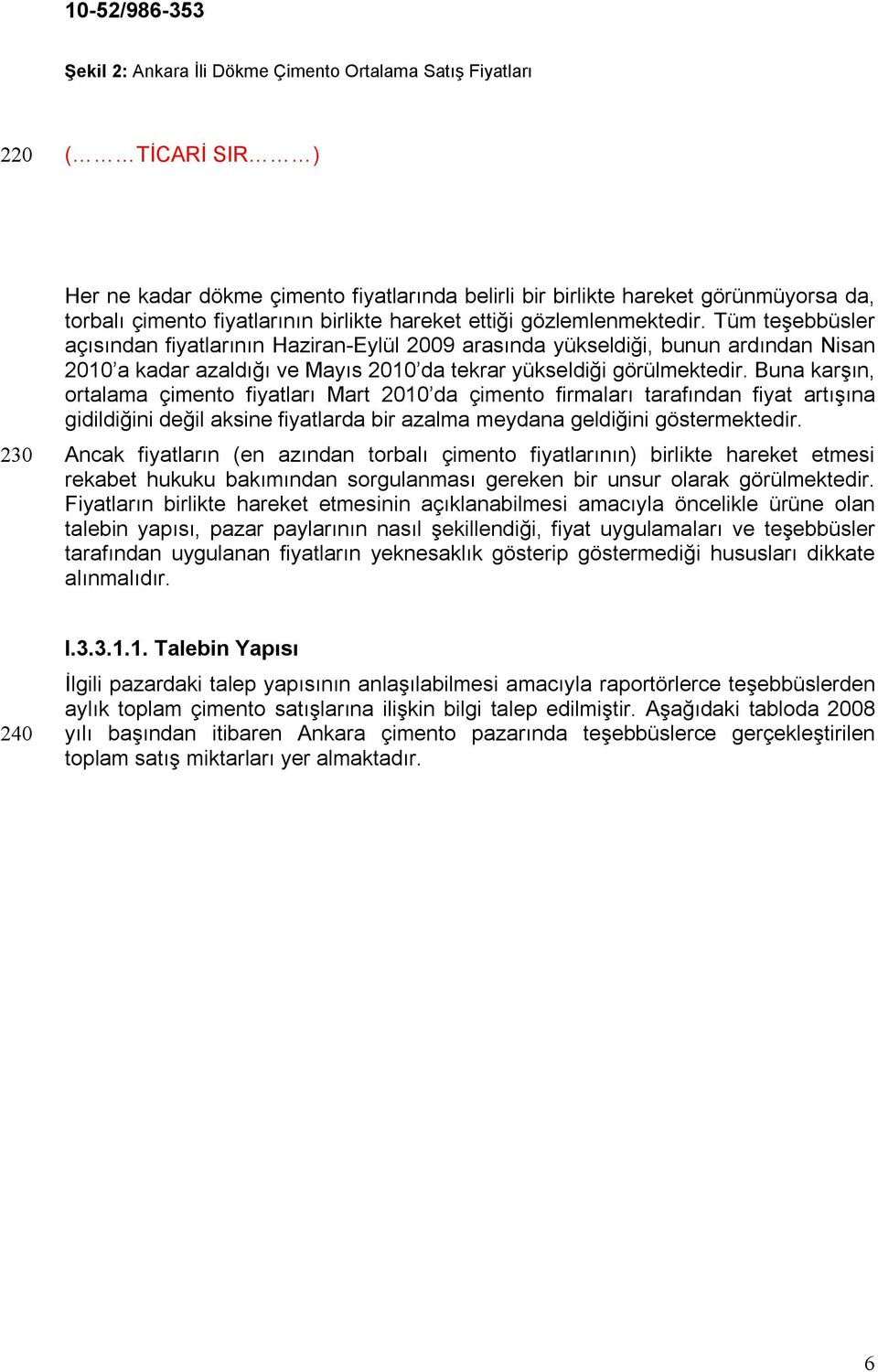 10-52/986-353

Şekil 2: Ankara İli Dökme Çimento Ortalama Satış Fiyatları

220 (………TİCARİ SIR………)

Her ne kadar dökme çimento fiyatlarında belirli bir birlikte hareket görünmüyorsa da, torbalı çimento fiyatlarının birlikte hareket ettiği gözlemlenmektedir. Tüm teşebbüsler açısından fiyatlarının Haziran-Eylül 2009 arasında yükseldiği, bunun ardından Nisan 2010'a kadar azaldığı ve Mayıs 2010'da tekrar yükseldiği görülmektedir. Buna karşın, ortalama çimento fiyatları Mart 2010'da çimento firmaları tarafından fiyat artışına gidildiğini değil aksine fiyatlarda bir azalma meydana geldiğini göstermektedir.

230 Ancak fiyatların (en azından torbalı çimento fiyatlarının) birlikte hareket etmesi rekabet hukuku bakımından sorgulanması gereken bir unsur olarak görülmektedir. Fiyatların birlikte hareket etmesinin açıklanabilmesi amacıyla öncelikle ürüne olan talebin yapısı, pazar paylarının nasıl şekillendiği, fiyat uygulamaları ve teşebbüsler tarafından uygulanan fiyatların yeknesaklık gösterip göstermediği hususları dikkate alınmalıdır.

I.3.3.1.1. Talebin Yapısı

İlgili pazardaki talep yapısının anlaşılabilmesi amacıyla raportörlerce teşebbüslerden aylık toplam çimento satışlarına ilişkin bilgi talep edilmiştir. Aşağıdaki tabloda 2008 240 yılı başından itibaren Ankara çimento pazarında teşebbüslerce gerçekleştirilen toplam satış miktarları yer almaktadır.

6